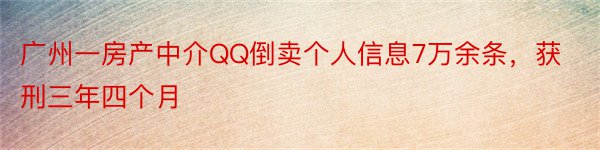 广州一房产中介QQ倒卖个人信息7万余条，获刑三年四个月